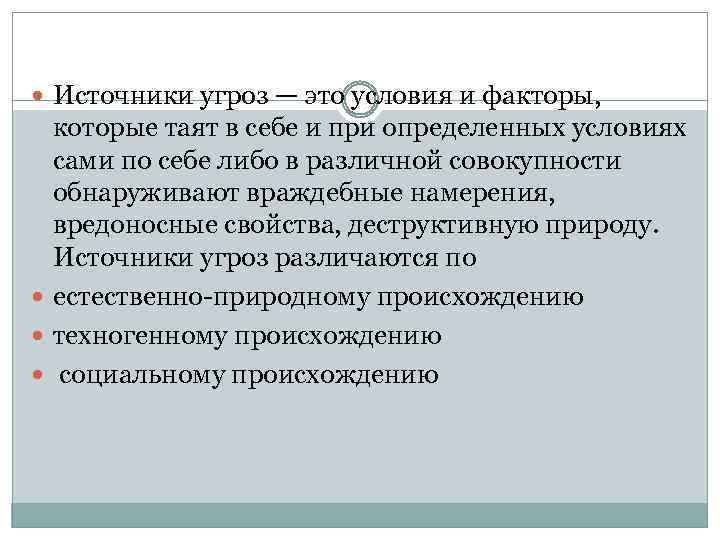 Источники угроз — это условия и факторы, которые таят в себе и при определенных условиях сами по себе либо в различной совокупности обнаруживают враждебные намерения, вредоносные свойства, деструктивную природу. Источники угроз различаются по

естественно-природному происхождению

техногенному происхождению

социальному происхождению